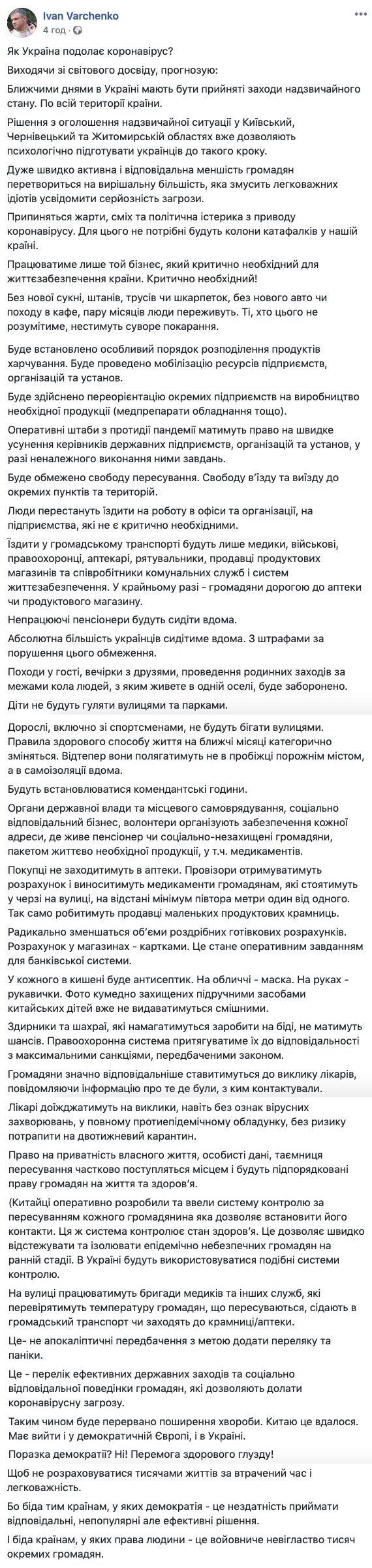 Ivan Varchenko
4 год ·

Як Україна подолає коронавірус?

Виходячи зі світового досвіду, прогнозую:

Ближчими днями в Україні мають бути прийняті заходи надзвичайного стану. По всій території країни.

Рішення з оголошення надзвичайної ситуації у Київській, Чернівецькій та Житомирській областях вже дозволяють психологічно підготувати українців до такого кроку.

Дуже швидко активна і відповідальна меншість громадян перетвориться на вирішальну більшість, яка змусить легковажних ідіотів усвідомити серйозність загрози.

Припиняться жарти, сміх та політична істерика з приводу коронавірусу. Для цього не потрібні будуть колони катафалків у нашій країні.

Працюватиме лише той бізнес, який критично необхідний для життєзабезпечення країни. Критично необхідний!

Без нової сукні, штанів, трусів чи шкарпеток, без нового авто чи походу в кафе, пару місяців люди переживуть. Ті, хто цього не розумітиме, нестимуть суворе покарання.

Буде встановлено особливий порядок розподілення продуктів харчування. Буде проведено мобілізацію ресурсів підприємств, організацій та установ.

Буде здійснено переорієнтацію окремих підприємств на виробництво необхідної продукції (медпрепарати обладнання тощо).

Оперативні штаби з протидії пандемії матимуть право на швидке усунення керівників державних підприємств, організацій та установ, у разі неналежного виконання ними завдань.

Буде обмежено свободу пересування. Свободу в'їзду та виїзду до окремих пунктів та територій.

Люди перестануть їздити на роботу в офіси та організації, на підприємства, які не є критично необхідними.

Їздити у громадському транспорті будуть лише медики, військові, правоохоронці, аптекарі, рятувальники, продавці продуктових магазинів та співробітники комунальних служб і систем життєзабезпечення. У крайньому разі - громадяни дорогою до аптеки чи продуктового магазину.

Непрацюючі пенсіонери будуть сидіти вдома.

Абсолютна більшість українців сидітиме вдома. З штрафами за порушення цього обмеження.

Походи у гості, вечірки з друзями, проведення родинних заходів за межами кола людей, з яким живете в одній оселі, буде заборонено.

Діти не будуть гуляти вулицями та парками.

Дорослі, включно зі спортсменами, не будуть бігати вулицями. Правила здорового способу життя на ближчі місяці категорично зміняться. Відтепер вони полягатимуть не в пробіжці порожнім містом, а в самоізоляції вдома.

Будуть встановлюватися комендантські години.

Органи державної влади та місцевого самоврядування, соціально відповідальний бізнес, волонтери організують забезпечення кожної адреси, де живе пенсіонер чи соціально-незахищені громадяни, пакетом життєво необхідної продукції, у т.ч. медикаментів.

Покупці не заходитимуть в аптеки. Провізори отримуватимуть розрахунок і виноситимуть медикаменти громадянам, які стоятимуть у черзі на вулиці, на відстані мінімум півтора метри один від одного. Так само робитимуть продавці маленьких продуктових крамниць.

Радикально зменшаться об'єми роздрібних готівкових розрахунків. Розрахунок у магазинах - картками. Це стане оперативним завданням для банківської системи.

У кожного в кишені буде антисептик. На обличчі - маска. На руках - рукавички. Фото кумедно захищених підручними засобами китайських дітей вже не видаватимуться смішними.

Здирники та шахраї, які намагатимуться заробити на біді, не матимуть шансів. Правоохоронна система притягуватиме їх до відповідальності з максимальними санкціями, передбаченими законом.

Громадяни значно відповідальніше ставитимуться до виклику лікарів, повідомляючи інформацію про те де були, з ким контактували.

Лікарі доїжджатимуть на виклики, навіть без ознак вірусних захворювань, у повному протиепідемічному обладунку, без ризику потрапити на двотижневий карантин.

Право на приватність власного життя, особисті дані, таємниця пересування частково поступляться місцем і будуть підпорядковані праву громадян на життя та здоров'я.

(Китайці оперативно розробили та ввели систему контролю за пересуванням кожного громадянина яка дозволяє встановити його контакти. Ця ж система контролює стан здоров'я. Це дозволяє швидко відстежувати та ізолювати епідемічно небезпечних громадян на ранній стадії. В Україні будуть використовуватися подібні системи контролю.

На вулиці працюватимуть бригади медиків та інших служб, які перевірятимуть температуру громадян, що пересуваються, сідають в громадський транспорт чи заходять до крамниці/аптеки.

Це- не апокаліптичні передбачення з метою додати переляку та паніки.

Це - перелік ефективних державних заходів та соціально відповідальної поведінки громадян, які дозволяють долати коронавірусну загрозу.

Таким чином буде перервано поширення хвороби. Китаю це вдалося. Має вийти і у демократичній Європі, і в Україні.

Поразка демократії? Ні! Перемога здорового глузду!

Щоб не розраховуватися тисячами життів за втрачений час і легковажність.

Бо біда тим країнам, у яких демократія - це нездатність приймати відповідальні, непопулярні але ефективні рішення.

І біда країнам, у яких права людини - це войовниче невігластво тисяч окремих громадян.